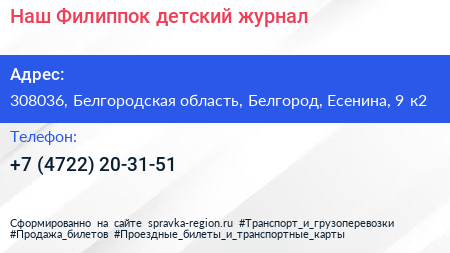 Наш Филиппок детский журнал

Адрес:

308036, Белгородская область, Белгород, Есенина, 9 к2

Телефон:

+7 (4722) 20-31-51

Сформированно на сайте spravka-region.ru #Транспорт_и_грузоперевозки #Продажа_билетов #Проездные_билеты_и_транспортные_карты